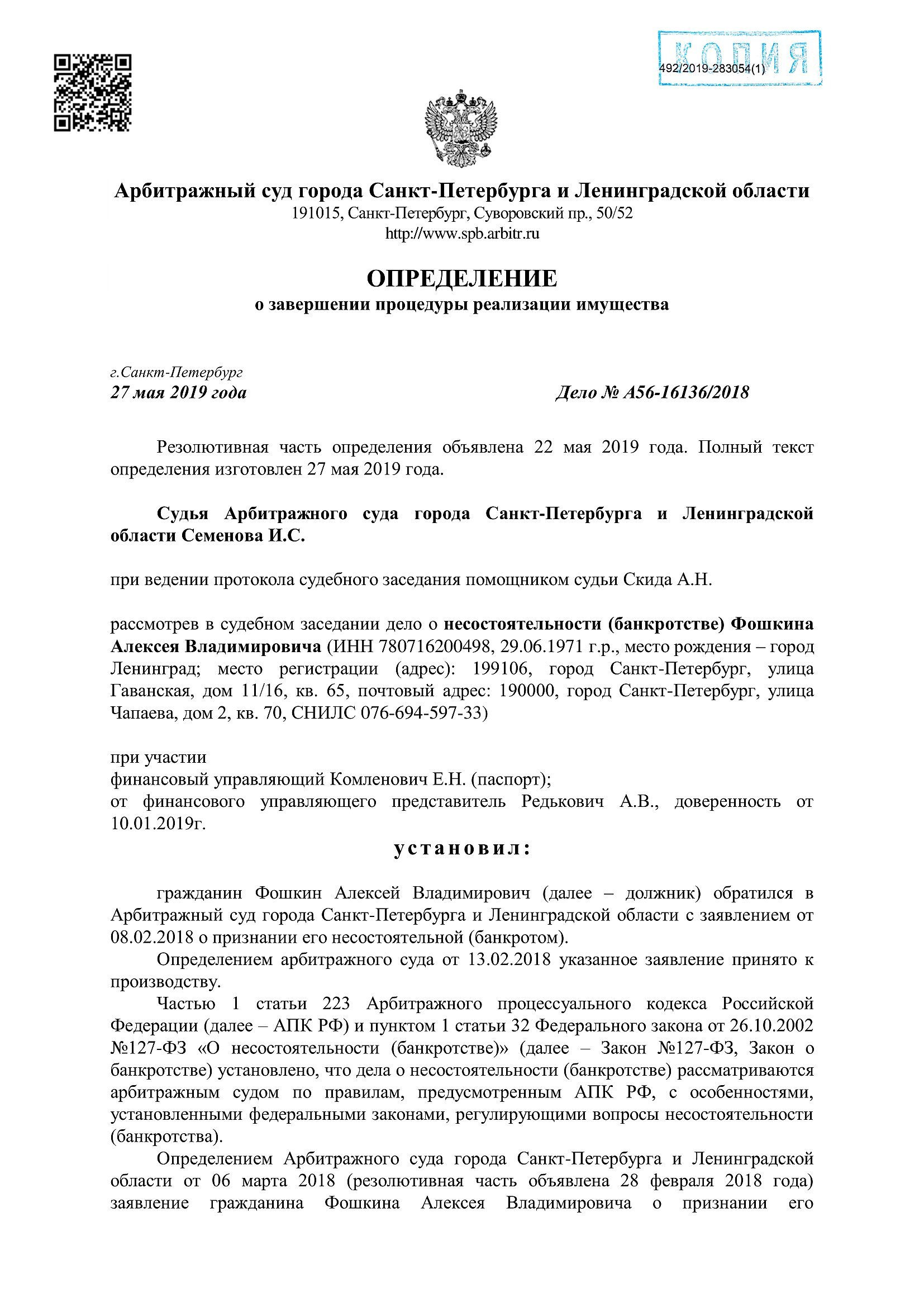 КОПИЯ
492/2019-283054(1)

Арбитражный суд города Санкт-Петербурга и Ленинградской области
191015, Санкт-Петербург, Суворовский пр., 50/52
http://www.spb.arbitr.ru

ОПРЕДЕЛЕНИЕ
о завершении процедуры реализации имущества

г.Санкт-Петербург
27 мая 2019 года

Дело № А56-16136/2018

Резолютивная часть определения объявлена 22 мая 2019 года. Полный текст определения изготовлен 27 мая 2019 года.

Судья Арбитражного суда города Санкт-Петербурга и Ленинградской области Семенова И.С.

при ведении протокола судебного заседания помощником судьи Скида А.Н.

рассмотрев в судебном заседании дело о несостоятельности (банкротстве) Фошкина Алексея Владимировича (ИНН 780716200498, 29.06.1971 г.р., место рождения – город Ленинград; место регистрации (адрес): 199106, город Санкт-Петербург, улица Гаванская, дом 11/16, кв. 65, почтовый адрес: 190000, город Санкт-Петербург, улица Чапаева, дом 2, кв. 70, СНИЛС 076-694-597-33)

при участии
финансовый управляющий Комленович Е.Н. (паспорт);
от финансового управляющего представитель Редькович А.В., доверенность от 10.01.2019г.

установил:

гражданин Фошкин Алексей Владимирович (далее – должник) обратился в Арбитражный суд города Санкт-Петербурга и Ленинградской области с заявлением от 08.02.2018 о признании его несостоятельной (банкротом).

Определением арбитражного суда от 13.02.2018 указанное заявление принято к производству.

Частью 1 статьи 223 Арбитражного процессуального кодекса Российской Федерации (далее – АПК РФ) и пунктом 1 статьи 32 Федерального закона от 26.10.2002 №127-ФЗ «О несостоятельности (банкротстве)» (далее – Закон №127-ФЗ, Закон о банкротстве) установлено, что дела о несостоятельности (банкротстве) рассматриваются арбитражным судом по правилам, предусмотренным АПК РФ, с особенностями, установленными федеральными законами, регулирующими вопросы несостоятельности (банкротства).

Определением Арбитражного суда города Санкт-Петербурга и Ленинградской области от 06 марта 2018 (резолютивная часть объявлена 28 февраля 2018 года) заявление гражданина Фошкина Алексея Владимировича о признании его